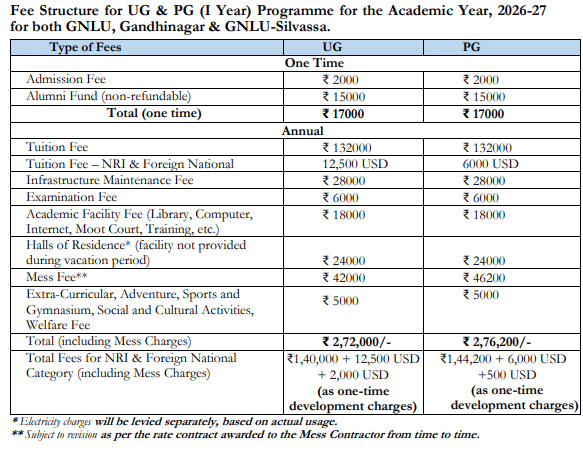 Fee Structure for UG & PG (I Year) Programme for the Academic Year, 2026-27 for both GNLU, Gandhinagar & GNLU-Silvassa.

| Type of Fees | UG | PG |
|---|---|---|
| One Time | | |
| Admission Fee | ₹ 2000 | ₹ 2000 |
| Alumni Fund (non-refundable) | ₹ 15000 | ₹ 15000 |
| Total (one time) | ₹ 17000 | ₹ 17000 |
| Annual | | |
| Tuition Fee | ₹ 132000 | ₹ 132000 |
| Tuition Fee – NRI & Foreign National | 12,500 USD | 6000 USD |
| Infrastructure Maintenance Fee | ₹ 28000 | ₹ 28000 |
| Examination Fee | ₹ 6000 | ₹ 6000 |
| Academic Facility Fee (Library, Computer, Internet, Moot Court, Training, etc.) | ₹ 18000 | ₹ 18000 |
| Halls of Residence* (facility not provided during vacation period) | ₹ 24000 | ₹ 24000 |
| Mess Fee** | ₹ 42000 | ₹ 46200 |
| Extra-Curricular, Adventure, Sports and Gymnasium, Social and Cultural Activities, Welfare Fee | ₹ 5000 | ₹ 5000 |
| Total (including Mess Charges) | ₹ 2,72,000/- | ₹ 2,76,200/- |
| Total Fees for NRI & Foreign National Category (including Mess Charges) | ₹1,40,000 + 12,500 USD + 2,000 USD (as one-time development charges) | ₹1,44,200 + 6,000 USD +500 USD (as one-time development charges) |

* Electricity charges will be levied separately, based on actual usage.
** Subject to revision as per the rate contract awarded to the Mess Contractor from time to time.